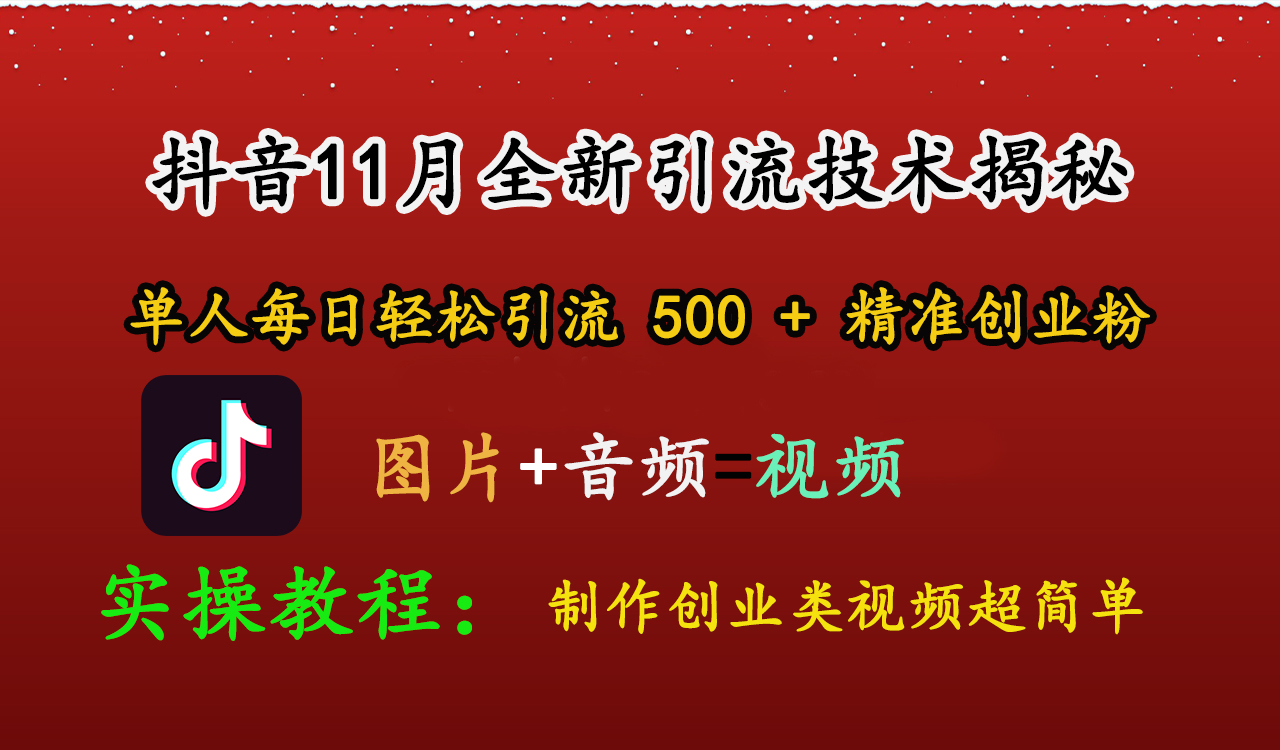 抖音11月全新引流技术揭秘

单人每日轻松引流 500 + 精准创业粉

图片+音频=视频

实操教程： 制作创业类视频超简单